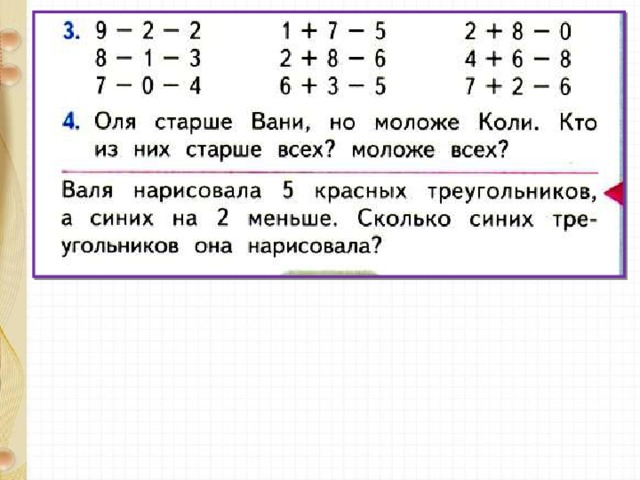 3. $9 - 2 - 2$ $8 - 1 - 3$ $7 - 0 - 4$

$1 + 7 - 5$ $2 + 8 - 6$ $6 + 3 - 5$

$2 + 8 - 0$ $4 + 6 - 8$ $7 + 2 - 6$

4. Оля старше Вани, но моложе Коли. Кто из них старше всех? моложе всех?

Валя нарисовала 5 красных треугольников, а синих на 2 меньше. Сколько синих треугольников она нарисовала?